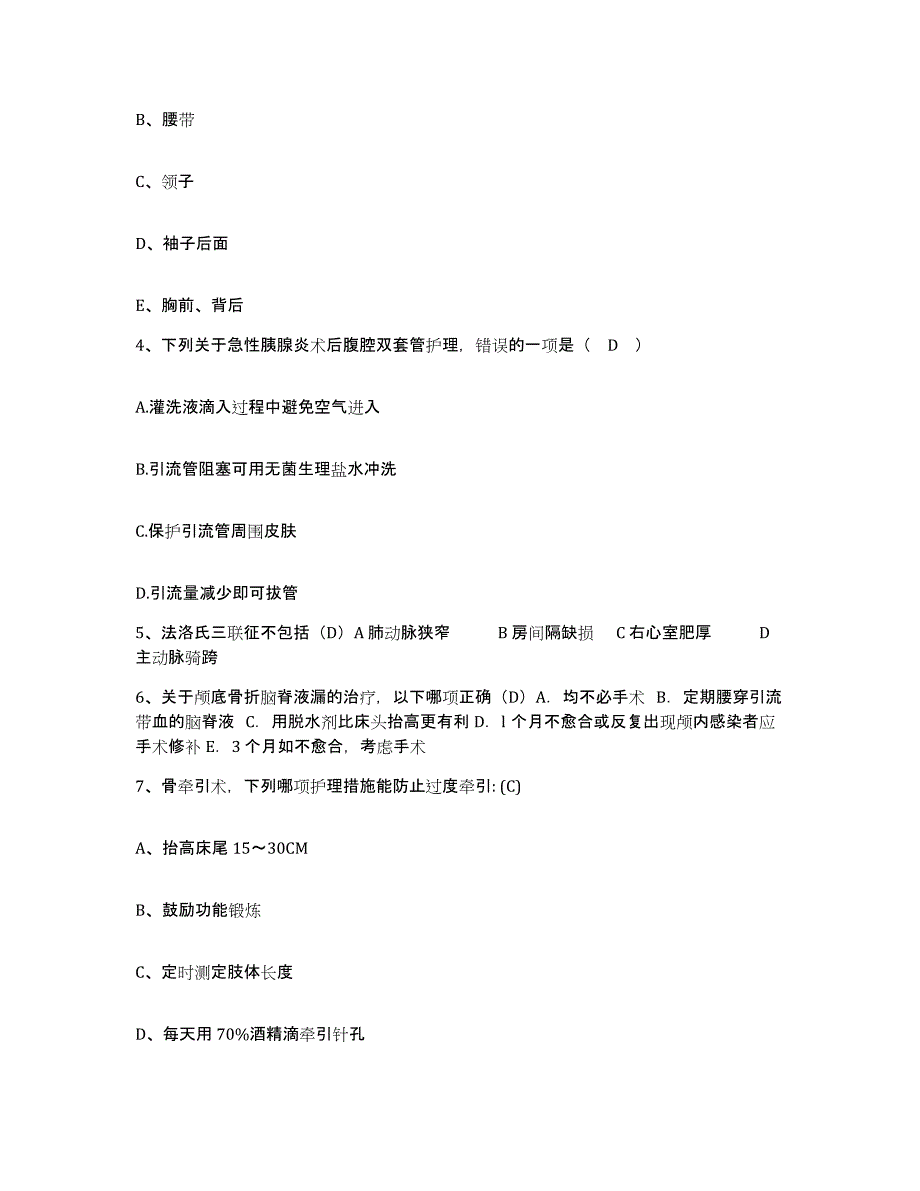 B、腰带

C、领子

D、袖子后面

E、胸前、背后

4、下列关于急性胰腺炎术后腹腔双套管护理，错误的一项是（ D ）

A.灌洗液滴入过程中避免空气进入

B.引流管阻塞可用无菌生理盐水冲洗

C.保护引流管周围皮肤

D.引流量减少即可拔管

5、法洛氏三联征不包括（D）A 肺动脉狭窄 B 房间隔缺损 C 右心室肥厚 D 主动脉骑跨

6、关于颅底骨折脑脊液漏的治疗，以下哪项正确（D）A. 均不必手术 B. 定期腰穿引流带血的脑脊液 C. 用脱水剂比床头抬高更有利 D. l 个月不愈合或反复出现颅内感染者应手术修补 E. 3 个月如不愈合，考虑手术

7、骨牵引术，下列哪项护理措施能防止过度牵引: (C)

A、抬高床尾 15～30CM

B、鼓励功能锻炼

C、定时测定肢体长度

D、每天用 70%酒精滴牵引针孔